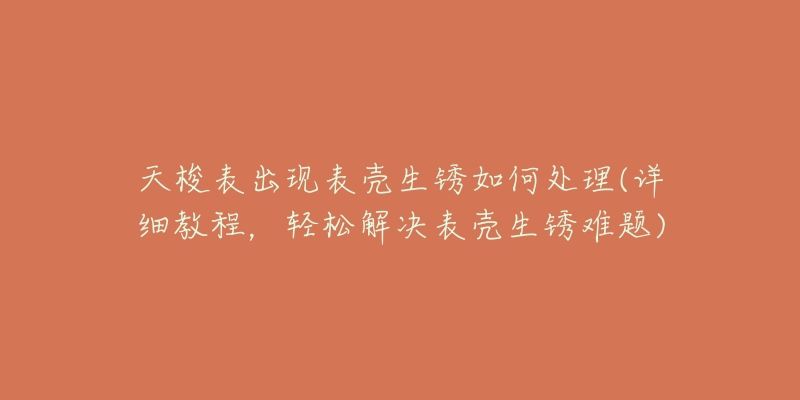 天梭表出现表壳生锈如何处理(详细教程，轻松解决表壳生锈难题)